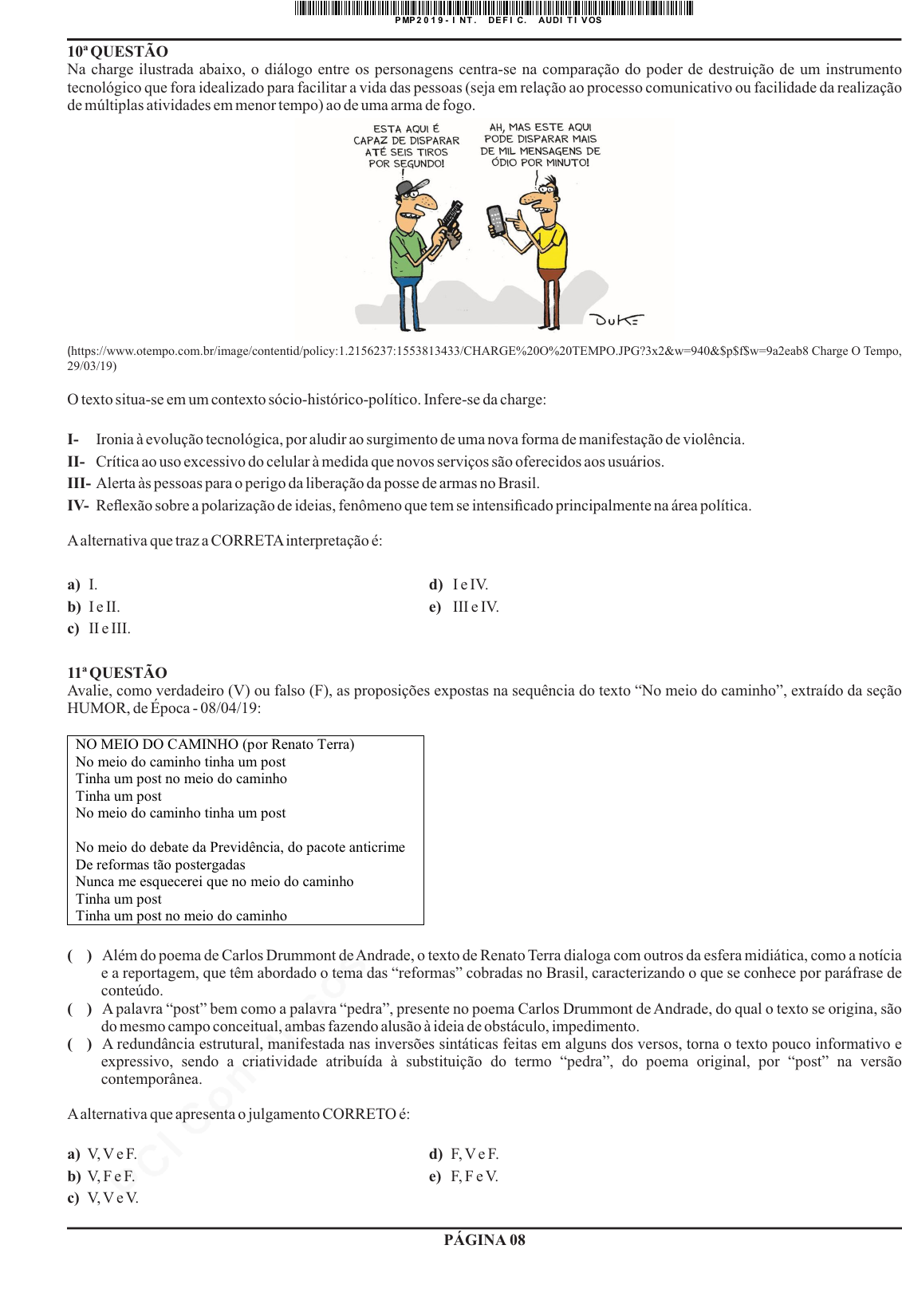 PMP2019-INT. DEFIC. AUDITIVOS

10ª QUESTÃO
Na charge ilustrada abaixo, o diálogo entre os personagens centra-se na comparação do poder de destruição de um instrumento tecnológico que fora idealizado para facilitar a vida das pessoas (seja em relação ao processo comunicativo ou facilidade da realização de múltiplas atividades em menor tempo) ao de uma arma de fogo.

ESTA AQUI É CAPAZ DE DISPARAR ATÉ SEIS TIROS POR SEGUNDO!

AH, MAS ESTE AQUI PODE DISPARAR MAIS DE MIL MENSAGENS DE ÓDIO POR MINUTO!

DUKE

(https://www.otempo.com.br/image/contentid/policy:1.2156237:1553813433/CHARGE%20O%20TEMPO.JPG?3x2&w=940&$p$f$w=9a2eab8 Charge O Tempo, 29/03/19)

O texto situa-se em um contexto sócio-histórico-político. Infere-se da charge:

I- Ironia à evolução tecnológica, por aludir ao surgimento de uma nova forma de manifestação de violência.
II- Crítica ao uso excessivo do celular à medida que novos serviços são oferecidos aos usuários.
III- Alerta às pessoas para o perigo da liberação da posse de armas no Brasil.
IV- Reflexão sobre a polarização de ideias, fenômeno que tem se intensificado principalmente na área política.

A alternativa que traz a CORRETA interpretação é:

a) I.
b) I e II.
c) II e III.
d) I e IV.
e) III e IV.

11ª QUESTÃO
Avalie, como verdadeiro (V) ou falso (F), as proposições expostas na sequência do texto “No meio do caminho”, extraído da seção HUMOR, de Época - 08/04/19:

NO MEIO DO CAMINHO (por Renato Terra)
No meio do caminho tinha um post
Tinha um post no meio do caminho
Tinha um post
No meio do caminho tinha um post

No meio do debate da Previdência, do pacote anticrime
De reformas tão postergadas
Nunca me esquecerei que no meio do caminho
Tinha um post
Tinha um post no meio do caminho

( ) Além do poema de Carlos Drummont de Andrade, o texto de Renato Terra dialoga com outros da esfera midiática, como a notícia e a reportagem, que têm abordado o tema das “reformas” cobradas no Brasil, caracterizando o que se conhece por paráfrase de conteúdo.
( ) A palavra “post” bem como a palavra “pedra”, presente no poema Carlos Drummont de Andrade, do qual o texto se origina, são do mesmo campo conceitual, ambas fazendo alusão à ideia de obstáculo, impedimento.
( ) A redundância estrutural, manifestada nas inversões sintáticas feitas em alguns dos versos, torna o texto pouco informativo e expressivo, sendo a criatividade atribuída à substituição do termo “pedra”, do poema original, por “post” na versão contemporânea.

A alternativa que apresenta o julgamento CORRETO é:

a) V, V e F.
b) V, F e F.
c) V, V e V.
d) F, V e F.
e) F, F e V.

PÁGINA 08